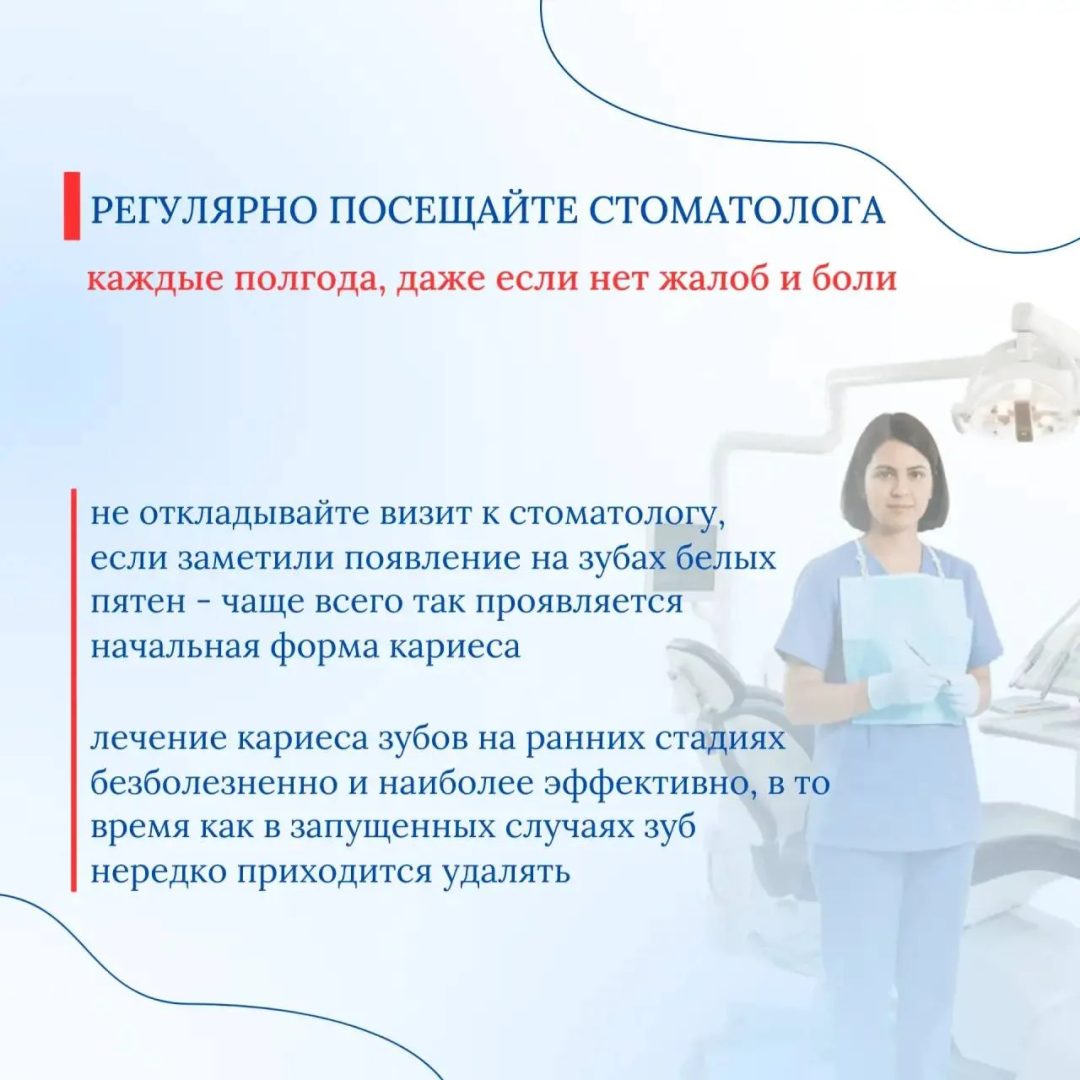 РЕГУЛЯРНО ПОСЕЩАЙТЕ СТОМАТОЛОГА

каждые полгода, даже если нет жалоб и боли

не откладывайте визит к стоматологу, если заметили появление на зубах белых пятен - чаще всего так проявляется начальная форма кариеса

лечение кариеса зубов на ранних стадиях безболезненно и наиболее эффективно, в то время как в запущенных случаях зуб нередко приходится удалять